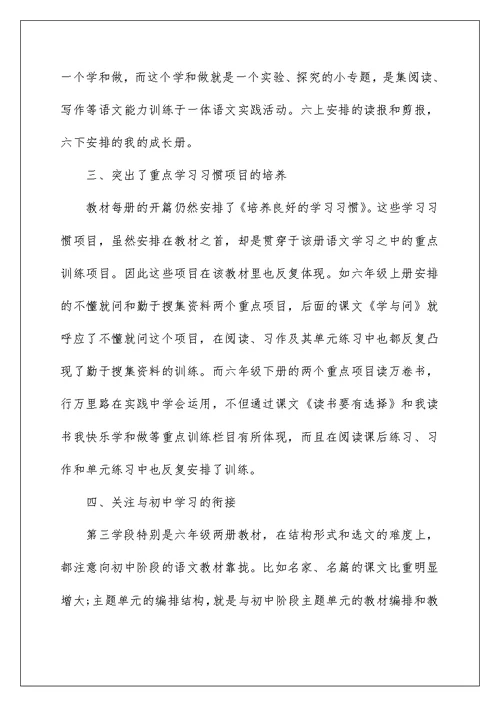 一个学和做，而这个学和做就是一个实验、探究的小专题，是集阅读、写作等语文能力训练于一体语文实践活动。六上安排的读报和剪报，六下安排的我的成长册。

三、突出了重点学习习惯项目的培养

教材每册的开篇仍然安排了《培养良好的学习习惯》。这些学习习惯项目，虽然安排在教材之首，却是贯穿于该册语文学习之中的重点训练项目。因此这些项目在该教材里也反复体现。如六年级上册安排的不懂就问和勤于搜集资料两个重点项目，后面的课文《学与问》就呼应了不懂就问这个项目，在阅读、习作及其单元练习中也都反复凸现了勤于搜集资料的训练。而六年级下册的两个重点项目读万卷书，行万里路在实践中学会运用，不但通过课文《读书要有选择》和我读书我快乐学和做等重点训练栏目有所体现，而且在阅读课后练习、习作和单元练习中也反复安排了训练。

四、关注与初中学习的衔接

第三学段特别是六年级两册教材，在结构形式和选文的难度上，都注意向初中阶段的语文教材靠拢。比如名家、名篇的课文比重明显增大；主题单元的编排结构，就是与初中阶段主题单元的教材编排和教